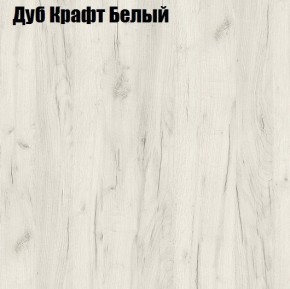 Дуб Крафт Белый